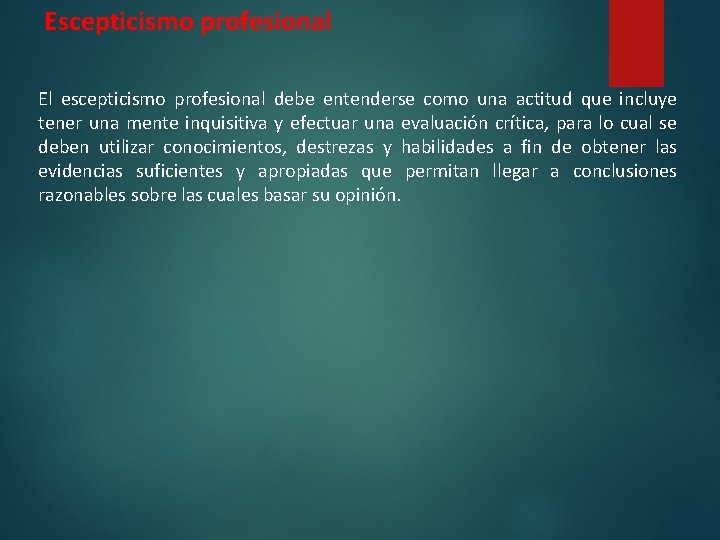 Escepticismo profesional

El escepticismo profesional debe entenderse como una actitud que incluye tener una mente inquisitiva y efectuar una evaluación crítica, para lo cual se deben utilizar conocimientos, destrezas y habilidades a fin de obtener las evidencias suficientes y apropiadas que permitan llegar a conclusiones razonables sobre las cuales basar su opinión.